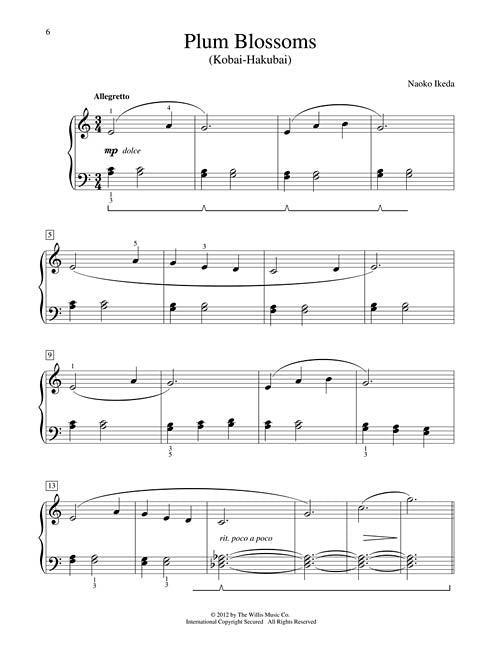 6

Plum Blossoms
(Kobai-Hakubai)

Naoko Ikeda

Allegretto

1 4

mp dolce

1
3

5

5 3

9

1

3
5

1
3

13

rit. poco a poco

1
3

1
3

© 2012 by The Willis Music Co.
International Copyright Secured All Rights Reserved